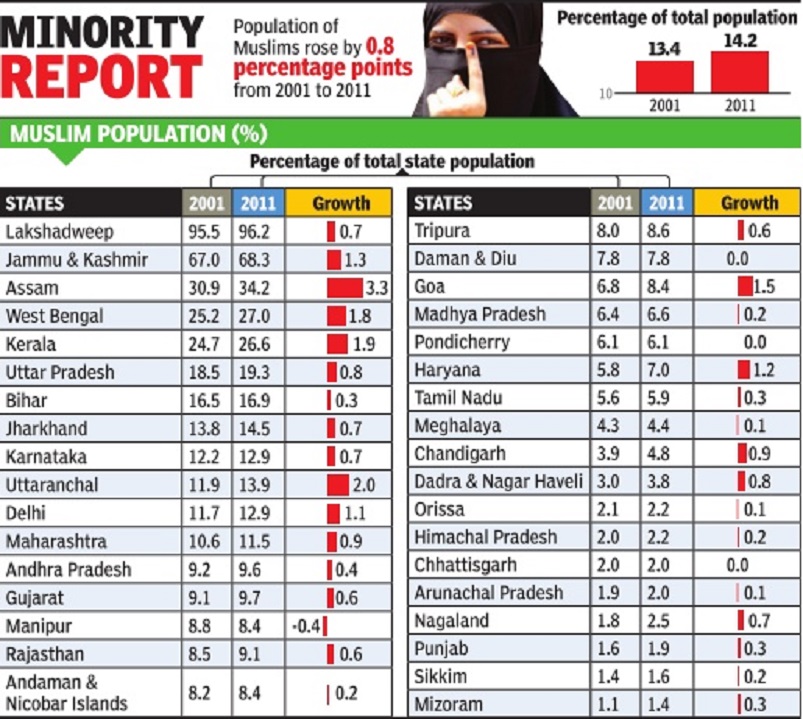 MINORITY REPORT

Population of Muslims rose by 0.8 percentage points from 2001 to 2011

Percentage of total population

13.4 14.2

10

2001 2011

MUSLIM POPULATION (%)

Percentage of total state population

| STATES | 2001 | 2011 | Growth |
|---|---|---|---|
| Lakshadweep | 95.5 | 96.2 | 0.7 |
| Jammu & Kashmir | 67.0 | 68.3 | 1.3 |
| Assam | 30.9 | 34.2 | 3.3 |
| West Bengal | 25.2 | 27.0 | 1.8 |
| Kerala | 24.7 | 26.6 | 1.9 |
| Uttar Pradesh | 18.5 | 19.3 | 0.8 |
| Bihar | 16.5 | 16.9 | 0.3 |
| Jharkhand | 13.8 | 14.5 | 0.7 |
| Karnataka | 12.2 | 12.9 | 0.7 |
| Uttaranchal | 11.9 | 13.9 | 2.0 |
| Delhi | 11.7 | 12.9 | 1.1 |
| Maharashtra | 10.6 | 11.5 | 0.9 |
| Andhra Pradesh | 9.2 | 9.6 | 0.4 |
| Gujarat | 9.1 | 9.7 | 0.6 |
| Manipur | 8.8 | 8.4 | -0.4 |
| Rajasthan | 8.5 | 9.1 | 0.6 |
| Andaman & Nicobar Islands | 8.2 | 8.4 | 0.2 |

| STATES | 2001 | 2011 | Growth |
|---|---|---|---|
| Tripura | 8.0 | 8.6 | 0.6 |
| Daman & Diu | 7.8 | 7.8 | 0.0 |
| Goa | 6.8 | 8.4 | 1.5 |
| Madhya Pradesh | 6.4 | 6.6 | 0.2 |
| Pondicherry | 6.1 | 6.1 | 0.0 |
| Haryana | 5.8 | 7.0 | 1.2 |
| Tamil Nadu | 5.6 | 5.9 | 0.3 |
| Meghalaya | 4.3 | 4.4 | 0.1 |
| Chandigarh | 3.9 | 4.8 | 0.9 |
| Dadra & Nagar Haveli | 3.0 | 3.8 | 0.8 |
| Orissa | 2.1 | 2.2 | 0.1 |
| Himachal Pradesh | 2.0 | 2.2 | 0.2 |
| Chhattisgarh | 2.0 | 2.0 | 0.0 |
| Arunachal Pradesh | 1.9 | 2.0 | 0.1 |
| Nagaland | 1.8 | 2.5 | 0.7 |
| Punjab | 1.6 | 1.9 | 0.3 |
| Sikkim | 1.4 | 1.6 | 0.2 |
| Mizoram | 1.1 | 1.4 | 0.3 |